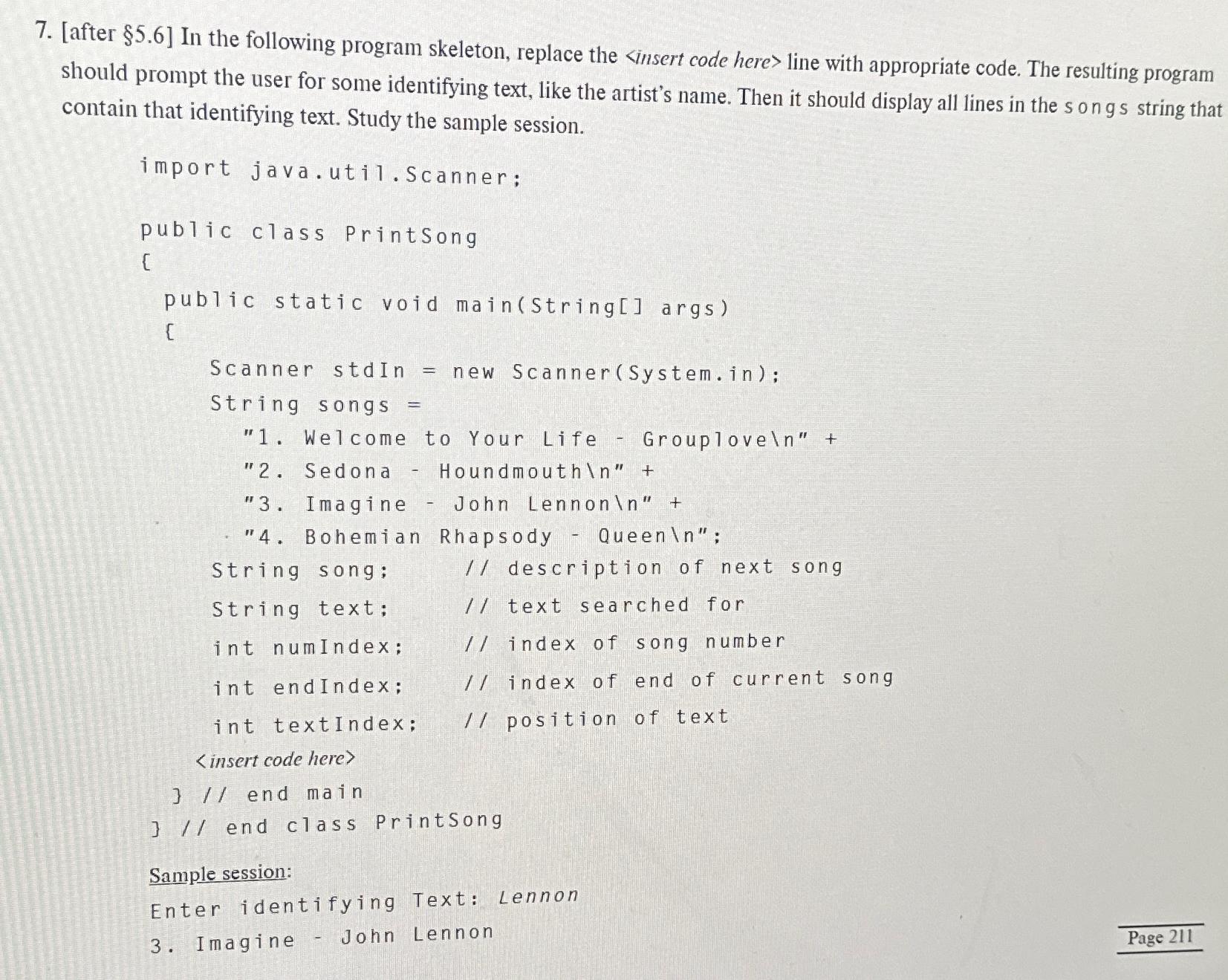 7. [after §5.6] In the following program skeleton, replace the <insert code here> line with appropriate code. The resulting program should prompt the user for some identifying text, like the artist's name. Then it should display all lines in the songs string that contain that identifying text. Study the sample session.

import java.util.Scanner;

public class PrintSong
{
  public static void main(String[] args)
  {
    Scanner stdIn = new Scanner(System.in);
    String songs =
      "1. Welcome to Your Life - Grouplove\n" +
      "2. Sedona - Houndmouth\n" +
      "3. Imagine - John Lennon\n" +
      "4. Bohemian Rhapsody - Queen\n";
    String song;      // description of next song
    String text;      // text searched for
    int numIndex;     // index of song number
    int endIndex;     // index of end of current song
    int textIndex;    // position of text
   <insert code here>
  } // end main
} // end class PrintSong

Sample session:
Enter identifying Text: Lennon
3. Imagine - John Lennon

Page 211